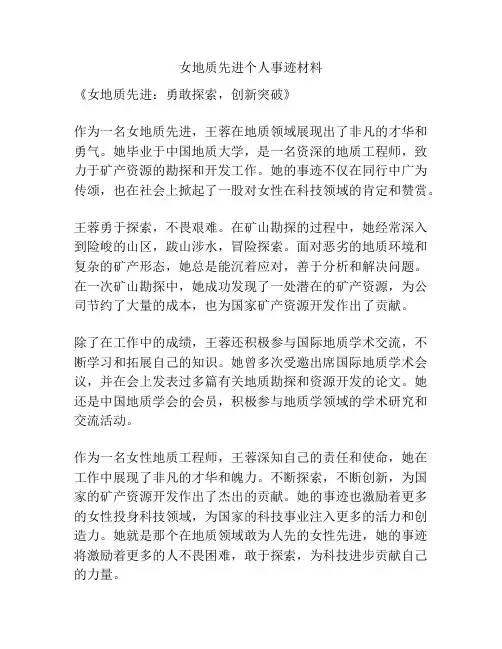 女地质先进个人事迹材料

《女地质先进：勇敢探索，创新突破》

作为一名女地质先进，王蓉在地质领域展现出了非凡的才华和勇气。她毕业于中国地质大学，是一名资深的地质工程师，致力于矿产资源的勘探和开发工作。她的事迹不仅在同行中广为传颂，也在社会上掀起了一股对女性在科技领域的肯定和赞赏。

王蓉勇于探索，不畏艰难。在矿山勘探的过程中，她经常深入到险峻的山区，跋山涉水，冒险探索。面对恶劣的地质环境和复杂的矿产形态，她总是能沉着应对，善于分析和解决问题。在一次矿山勘探中，她成功发现了一处潜在的矿产资源，为公司节约了大量的成本，也为国家矿产资源开发作出了贡献。

除了在工作中的成绩，王蓉还积极参与国际地质学术交流，不断学习和拓展自己的知识。她曾多次受邀出席国际地质学术会议，并在会上发表过多篇有关地质勘探和资源开发的论文。她还是中国地质学会的会员，积极参与地质学领域的学术研究和交流活动。

作为一名女性地质工程师，王蓉深知自己的责任和使命，她在工作中展现了非凡的才华和魄力。不断探索，不断创新，为国家的矿产资源开发作出了杰出的贡献。她的事迹也激励着更多的女性投身科技领域，为国家的科技事业注入更多的活力和创造力。她就是那个在地质领域敢为人先的女性先进，她的事迹将激励着更多的人不畏困难，敢于探索，为科技进步贡献自己的力量。